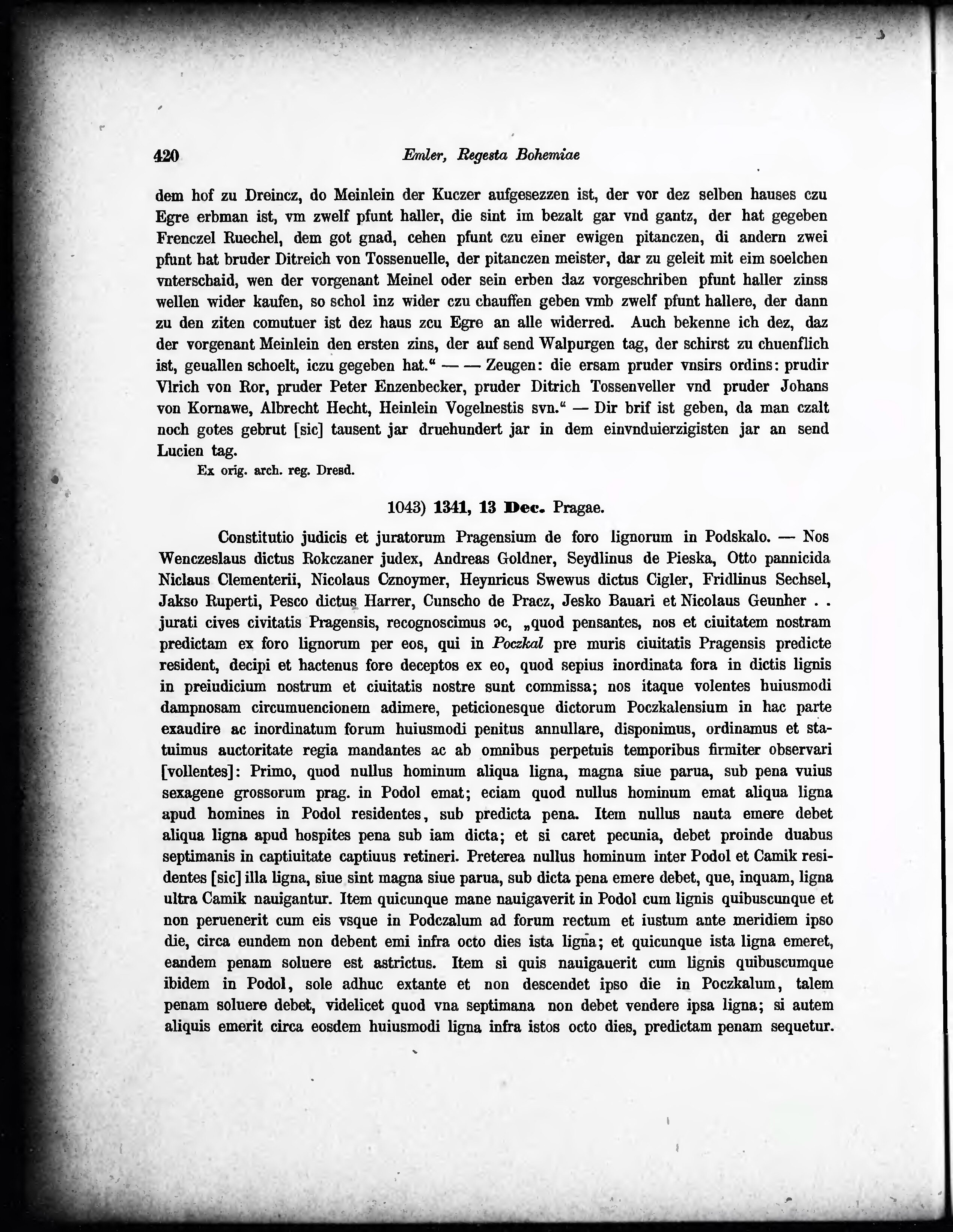 420 Emler, Regesta Bohemiae

dem hof zu Dreincz, do Meinlein der Kuczer aufgesezzen ist, der vor dez selben hauses czu Egre erbman ist, vm zwelf pfunt haller, die sint im bezalt gar vnd gantz, der hat gegeben Frenczel Ruechel, dem got gnad, cehen pfunt czu einer ewigen pitanczen, di andern zwei pfunt hat bruder Ditreich von Tossenuelle, der pitanczen meister, dar zu geleit mit eim soelchen vnterschaid, wen der vorgenant Meinel oder sein erben daz vorgeschriben pfunt haller zinss wellen wider kaufen, so schol inz wider czu chauffen geben vmb zwelf pfunt hallere, der dann zu den ziten comutuer ist dez haus zcu Egre an alle widerred. Auch bekenne ich dez, daz der vorgenant Meinlein den ersten zins, der auf send Walpurgen tag, der schirst zu chuenflich ist, geuallen schoelt, iczu gegeben hat.“ — — Zeugen: die ersam pruder vnsirs ordins: prudir Vlrich von Ror, pruder Peter Enzenbecker, pruder Ditrich Tossenveller vnd pruder Johans von Kornawe, Albrecht Hecht, Heinlein Vogelnestis svn.“ — Dir brif ist geben, da man czalt noch gotes gebrut [sic] tausent jar druehundert jar in dem einvnduierzigisten jar an send Lucien tag.

Ex orig. arch. reg. Dresd.

1043) 1341, 13 Dec. Pragae.

Constitutio judicis et juratorum Pragensium de foro lignorum in Podskalo. — Nos Wenczeslaus dictus Rokczaner judex, Andreas Goldner, Seydlinus de Pieska, Otto pannicida Niclaus Clementerii, Nicolaus Cznoymer, Heynricus Swewus dictus Cigler, Fridlinus Sechsel, Jakso Ruperti, Pesco dictus Harrer, Cunscho de Pracz, Jesko Bauari et Nicolaus Geunher . . jurati cives civitatis Pragensis, recognoscimus ɔc, „quod pensantes, nos et ciuitatem nostram predictam ex foro lignorum per eos, qui in Poczkal pre muris ciuitatis Pragensis predicte resident, decipi et hactenus fore deceptos ex eo, quod sepius inordinata fora in dictis lignis in preiudicium nostrum et ciuitatis nostre sunt commissa; nos itaque volentes huiusmodi dampnosam circumuencionem adimere, peticionesque dictorum Poczkalensium in hac parte exaudire ac inordinatum forum huiusmodi penitus annullare, disponimus, ordinamus et statuimus auctoritate regia mandantes ac ab omnibus perpetuis temporibus firmiter observari [vollentes]: Primo, quod nullus hominum aliqua ligna, magna siue parua, sub pena vuius sexagene grossorum prag. in Podol emat; eciam quod nullus hominum emat aliqua ligna apud homines in Podol residentes, sub predicta pena. Item nullus nauta emere debet aliqua ligna apud hospites pena sub iam dicta; et si caret pecunia, debet proinde duabus septimanis in captiuitate captiuus retineri. Preterea nullus hominum inter Podol et Camik residentes [sic] illa ligna, siue sint magna siue parua, sub dicta pena emere debet, que, inquam, ligna ultra Camik nauigantur. Item quicunque mane nauigaverit in Podol cum lignis quibuscunque et non peruenerit cum eis vsque in Podczalum ad forum rectum et iustum ante meridiem ipso die, circa eundem non debent emi infra octo dies ista ligna; et quicunque ista ligna emeret, eandem penam soluere est astrictus. Item si quis nauigauerit cum lignis quibuscumque ibidem in Podol, sole adhuc extante et non descendet ipso die in Poczkalum, talem penam soluere debet, videlicet quod vna septimana non debet vendere ipsa ligna; si autem aliquis emerit circa eosdem huiusmodi ligna infra istos octo dies, predictam penam sequetur.